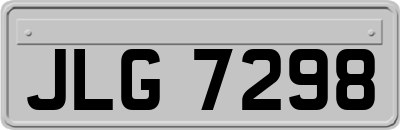 JLG 7298